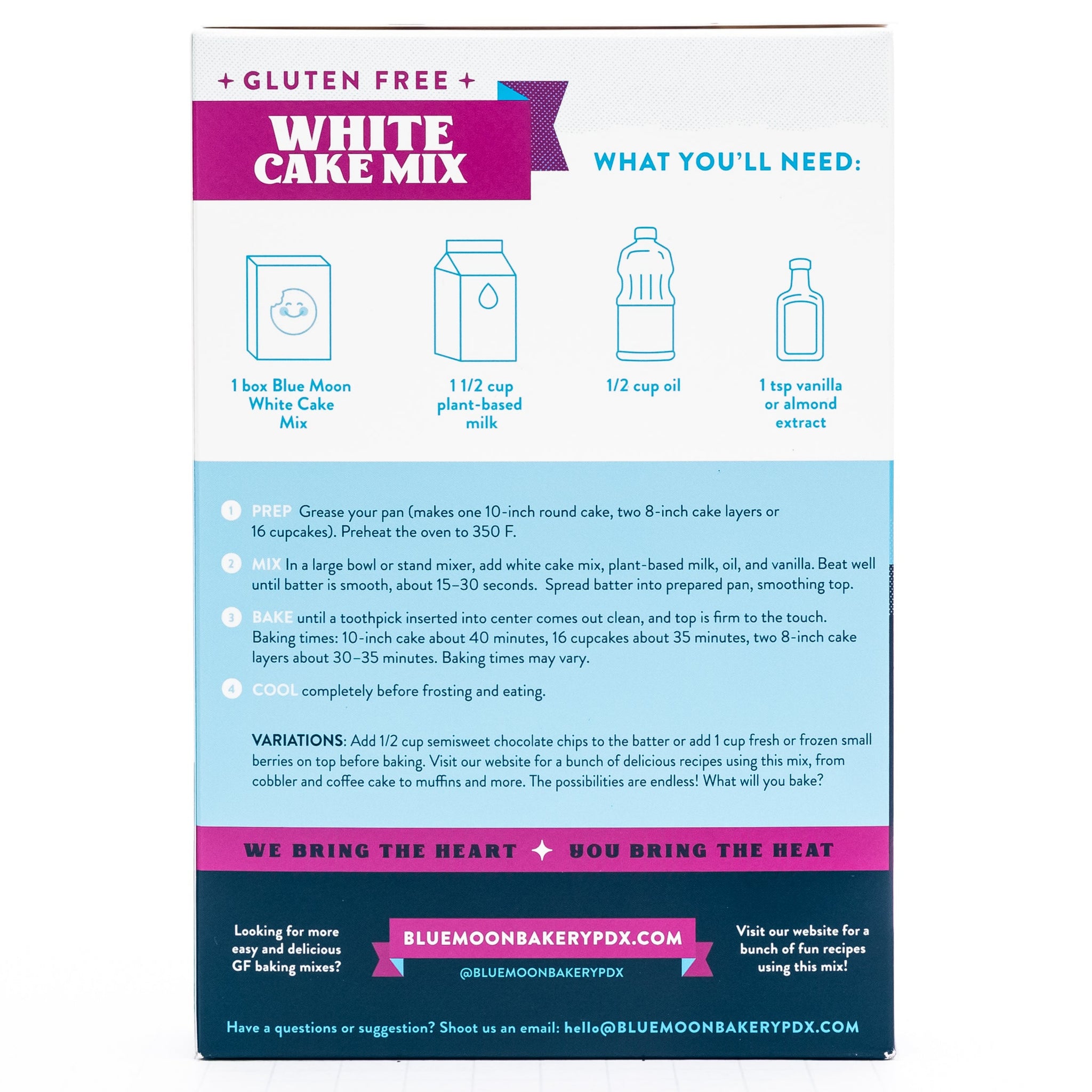 + GLUTEN FREE +

WHITE CAKE MIX

WHAT YOU'LL NEED:

1 box Blue Moon White Cake Mix

1 1/2 cup plant-based milk

1/2 cup oil

1 tsp vanilla or almond extract

1 PREP Grease your pan (makes one 10-inch round cake, two 8-inch cake layers or 16 cupcakes). Preheat the oven to 350 F.

2 MIX In a large bowl or stand mixer, add white cake mix, plant-based milk, oil, and vanilla. Beat well until batter is smooth, about 15–30 seconds. Spread batter into prepared pan, smoothing top.

3 BAKE until a toothpick inserted into center comes out clean, and top is firm to the touch. Baking times: 10-inch cake about 40 minutes, 16 cupcakes about 35 minutes, two 8-inch cake layers about 30–35 minutes. Baking times may vary.

4 COOL completely before frosting and eating.

VARIATIONS: Add 1/2 cup semisweet chocolate chips to the batter or add 1 cup fresh or frozen small berries on top before baking. Visit our website for a bunch of delicious recipes using this mix, from cobbler and coffee cake to muffins and more. The possibilities are endless! What will you bake?

WE BRING THE HEART ✦ YOU BRING THE HEAT

Looking for more easy and delicious GF baking mixes?

BLUEMOONBAKERYPDX.COM

@BLUEMOONBAKERYPDX

Visit our website for a bunch of fun recipes using this mix!

Have a questions or suggestion? Shoot us an email: hello@BLUEMOONBAKERYPDX.COM